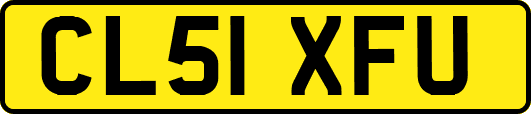 CL51 XFU